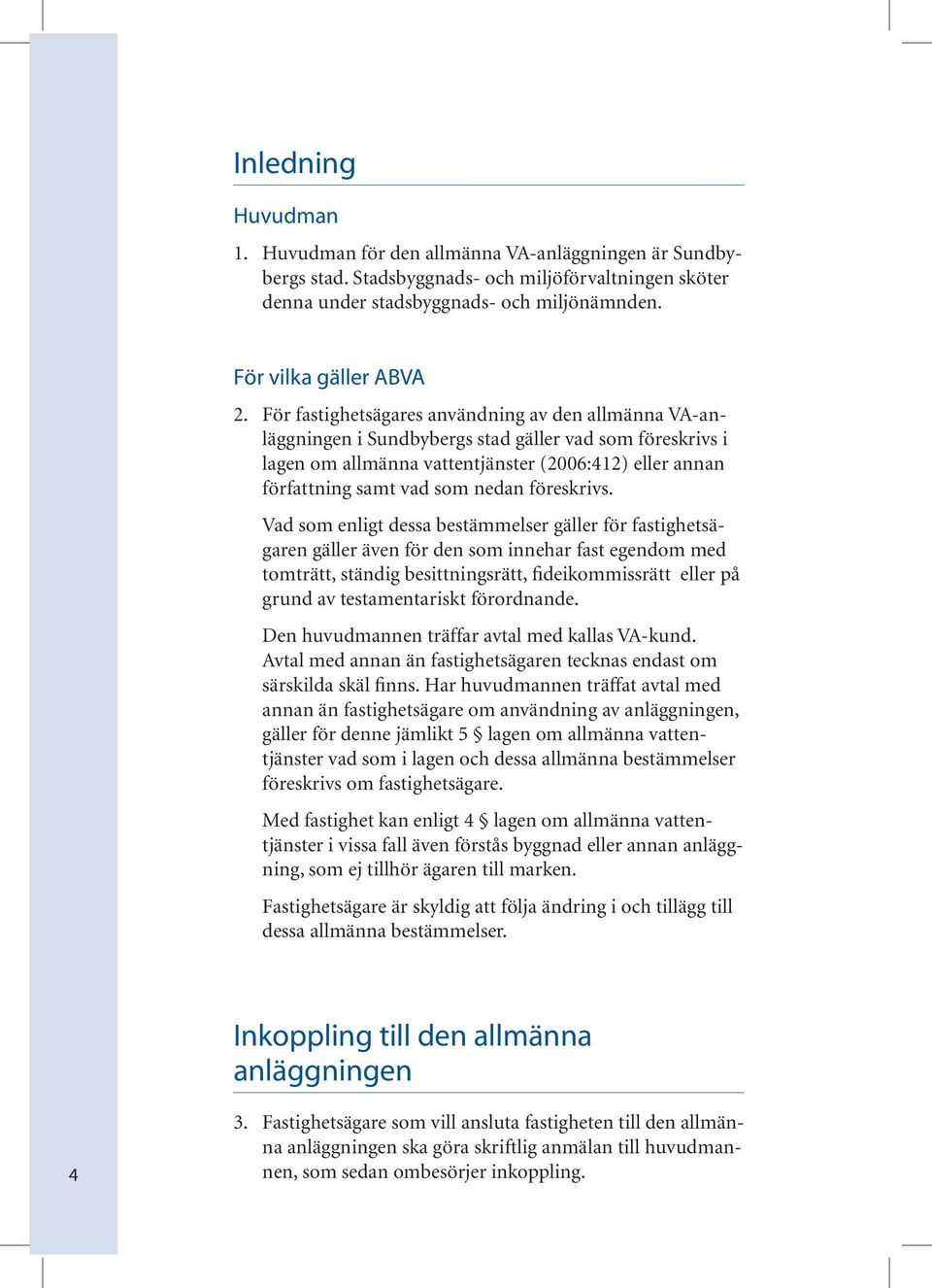 Inledning

Huvudman

1. Huvudman för den allmänna VA-anläggningen är Sundbybergs stad. Stadsbyggnads- och miljöförvaltningen sköter denna under stadsbyggnads- och miljönämnden.

För vilka gäller ABVA

2. För fastighetsägares användning av den allmänna VA-anläggningen i Sundbybergs stad gäller vad som föreskrivs i lagen om allmänna vattentjänster (2006:412) eller annan författning samt vad som nedan föreskrivs.

Vad som enligt dessa bestämmelser gäller för fastighetsägaren gäller även för den som innehar fast egendom med tomträtt, ständig besittningsrätt, fideikommissrätt eller på grund av testamentariskt förordnande.

Den huvudmannen träffar avtal med kallas VA-kund. Avtal med annan än fastighetsägaren tecknas endast om särskilda skäl finns. Har huvudmannen träffat avtal med annan än fastighetsägare om användning av anläggningen, gäller för denne jämlikt 5 § lagen om allmänna vattentjänster vad som i lagen och dessa allmänna bestämmelser föreskrivs om fastighetsägare.

Med fastighet kan enligt 4 § lagen om allmänna vattentjänster i vissa fall även förstås byggnad eller annan anläggning, som ej tillhör ägaren till marken.

Fastighetsägare är skyldig att följa ändring i och tillägg till dessa allmänna bestämmelser.

Inkoppling till den allmänna anläggningen

3. Fastighetsägare som vill ansluta fastigheten till den allmänna anläggningen ska göra skriftlig anmälan till huvudmannen, som sedan ombesörjer inkoppling.

4